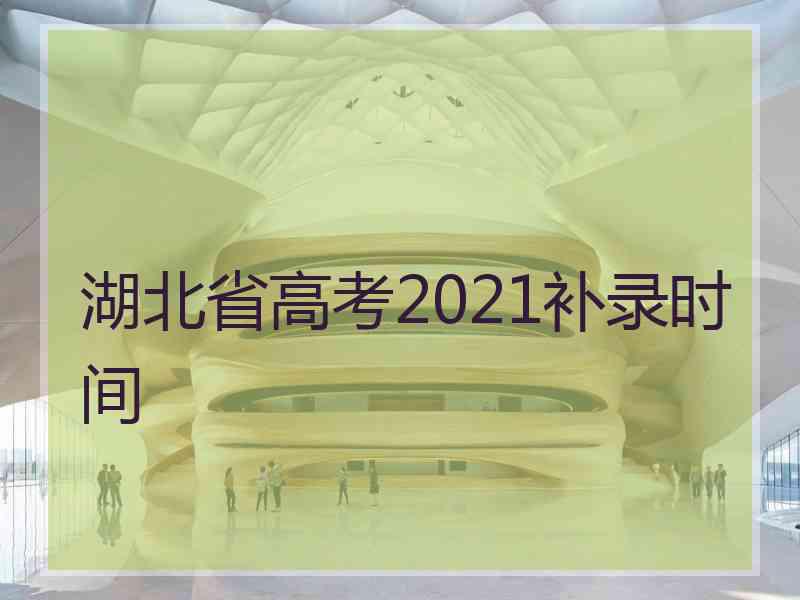 湖北省高考2021补录时间